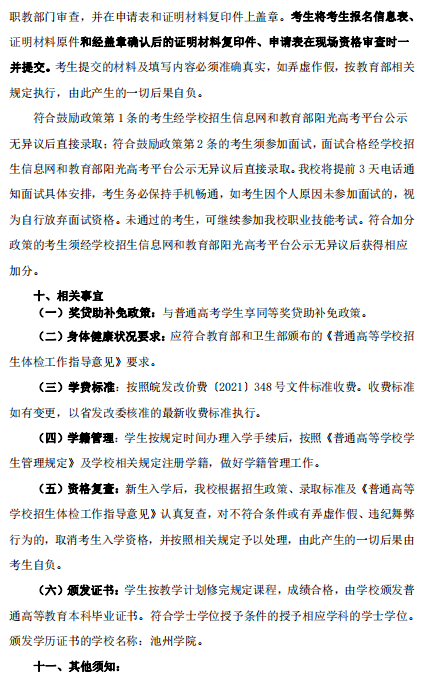 职教部门审查，并在申请表和证明材料复印件上盖章。考生将考生报名信息表、证明材料原件和经盖章确认后的证明材料复印件、申请表在现场资格审查时一并提交。考生提交的材料及填写内容必须准确真实，如弄虚作假，按教育部相关规定执行，由此产生的一切后果自负。

符合鼓励政策第 1 条的考生经学校招生信息网和教育部阳光高考平台公示无异议后直接录取；符合鼓励政策第 2 条的考生须参加面试，面试合格经学校招生信息网和教育部阳光高考平台公示无异议后直接录取。我校将提前 3 天电话通知面试具体安排，考生务必保持手机畅通，如考生因个人原因未参加面试的，视为自行放弃面试资格。未通过的考生，可继续参加我校职业技能考试。符合加分政策的考生须经学校招生信息网和教育部阳光高考平台公示无异议后获得相应加分。

十、相关事宜

（一）奖贷助补免政策：与普通高考学生享同等奖贷助补免政策。

（二）身体健康状况要求：应符合教育部和卫生部颁布的《普通高等学校招生体检工作指导意见》要求。

（三）学费标准：按照皖发改价费〔2021〕348 号文件标准收费。收费标准如有变更，以省发改委核准的最新收费标准执行。

（四）学籍管理：学生按规定时间办理入学手续后，按照《普通高等学校学生管理规定》及学校相关规定注册学籍，做好学籍管理工作。

（五）资格复查：新生入学后，我校根据招生政策、录取标准及《普通高等学校招生体检工作指导意见》认真复查，对不符合条件或有弄虚作假、违纪舞弊行为的，取消考生入学资格，并按照相关规定予以处理，由此产生的一切后果由考生自负。

（六）颁发证书：学生按教学计划修完规定课程，成绩合格，由学校颁发普通高等教育本科毕业证书。符合学士学位授予条件的授予相应学科的学士学位。颁发学历证书的学校名称：池州学院。

十一、其他须知：